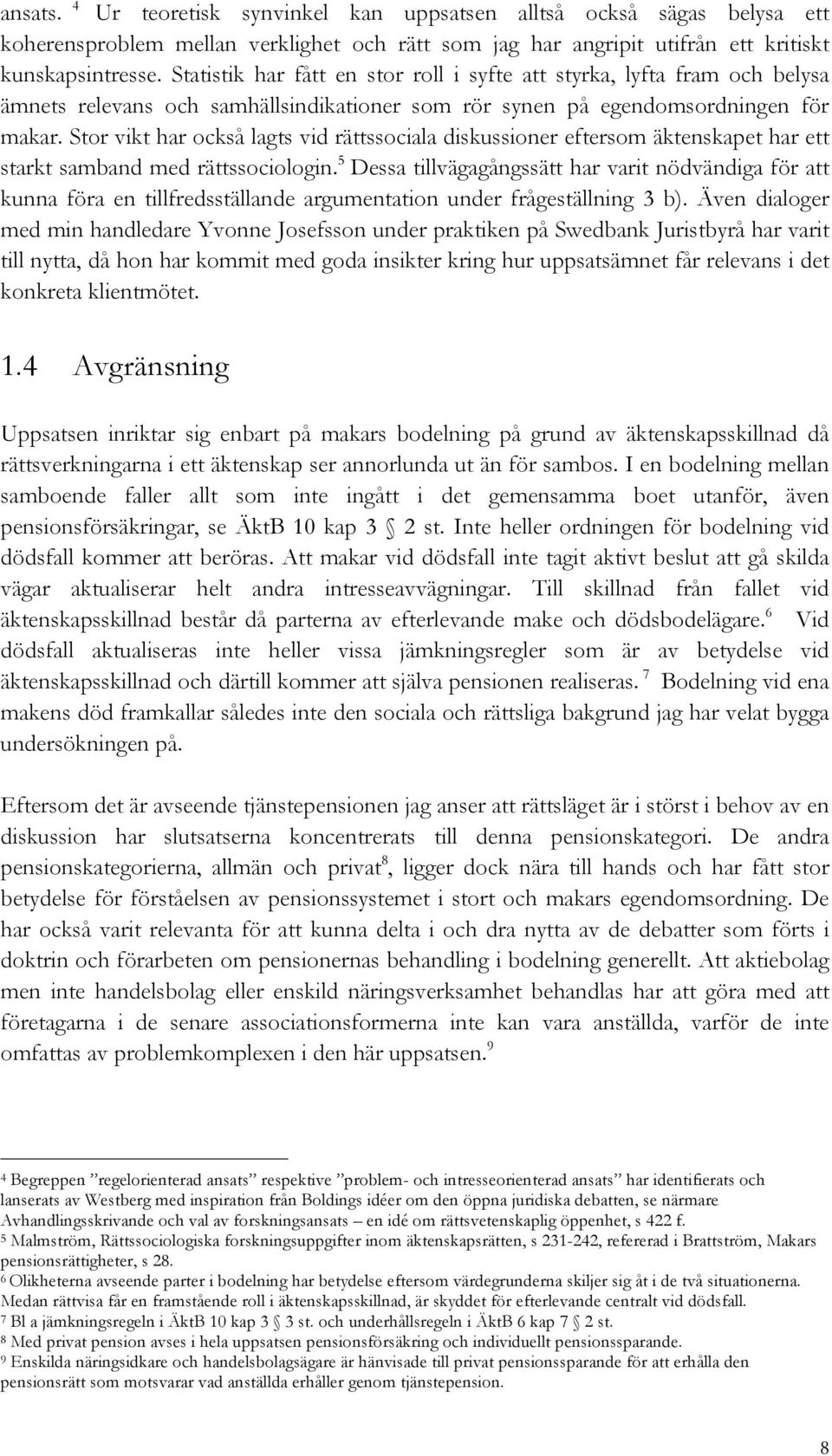 ansats. $^4$ Ur teoretisk synvinkel kan uppsatsen alltså också sägas belysa ett koherensproblem mellan verklighet och rätt som jag har angripit utifrån ett kritiskt kunskapsintresse. Statistik har fått en stor roll i syfte att styrka, lyfta fram och belysa ämnets relevans och samhällsindikationer som rör synen på egendomsordningen för makar. Stor vikt har också lagts vid rättssociala diskussioner eftersom äktenskapet har ett starkt samband med rättssociologin.$^5$ Dessa tillvägagångssätt har varit nödvändiga för att kunna föra en tillfredsställande argumentation under frågeställning 3 b). Även dialoger med min handledare Yvonne Josefsson under praktiken på Swedbank Juristbyrå har varit till nytta, då hon har kommit med goda insikter kring hur uppsatsämnet får relevans i det konkreta klientmötet.

1.4 Avgränsning

Uppsatsen inriktar sig enbart på makars bodelning på grund av äktenskapsskillnad då rättsverkningarna i ett äktenskap ser annorlunda ut än för sambos. I en bodelning mellan samboende faller allt som inte ingått i det gemensamma boet utanför, även pensionsförsäkringar, se ÄktB 10 kap 3 § 2 st. Inte heller ordningen för bodelning vid dödsfall kommer att beröras. Att makar vid dödsfall inte tagit aktivt beslut att gå skilda vägar aktualiserar helt andra intresseavvägningar. Till skillnad från fallet vid äktenskapsskillnad består då parterna av efterlevande make och dödsbodelägare.$^6$ Vid dödsfall aktualiseras inte heller vissa jämkningsregler som är av betydelse vid äktenskapsskillnad och därtill kommer att själva pensionen realiseras. $^7$ Bodelning vid ena makens död framkallar således inte den sociala och rättsliga bakgrund jag har velat bygga undersökningen på.

Eftersom det är avseende tjänstepensionen jag anser att rättsläget är i störst i behov av en diskussion har slutsatserna koncentrerats till denna pensionskategori. De andra pensionskategorierna, allmän och privat$^8$, ligger dock nära till hands och har fått stor betydelse för förståelsen av pensionssystemet i stort och makars egendomsordning. De har också varit relevanta för att kunna delta i och dra nytta av de debatter som förts i doktrin och förarbeten om pensionernas behandling i bodelning generellt. Att aktiebolag men inte handelsbolag eller enskild näringsverksamhet behandlas har att göra med att företagarna i de senare associationsformerna inte kan vara anställda, varför de inte omfattas av problemkomplexen i den här uppsatsen.$^9$

$^4$ Begreppen ”regelorienterad ansats” respektive ”problem- och intresseorienterad ansats” har identifierats och lanserats av Westberg med inspiration från Boldings idéer om den öppna juridiska debatten, se närmare Avhandlingsskrivande och val av forskningsansats – en idé om rättsvetenskaplig öppenhet, s 422 f.
$^5$ Malmström, Rättssociologiska forskningsuppgifter inom äktenskapsrätten, s 231-242, refererad i Brattström, Makars pensionsrättigheter, s 28.
$^6$ Olikheterna avseende parter i bodelning har betydelse eftersom värdegrunderna skiljer sig åt i de två situationerna. Medan rättvisa får en framstående roll i äktenskapsskillnad, är skyddet för efterlevande centralt vid dödsfall.
$^7$ Bl a jämkningsregeln i ÄktB 10 kap 3 § 3 st. och underhållsregeln i ÄktB 6 kap 7 § 2 st.
$^8$ Med privat pension avses i hela uppsatsen pensionsförsäkring och individuellt pensionssparande.
$^9$ Enskilda näringsidkare och handelsbolagsägare är hänvisade till privat pensionssparande för att erhålla den pensionsrätt som motsvarar vad anställda erhåller genom tjänstepension.

8